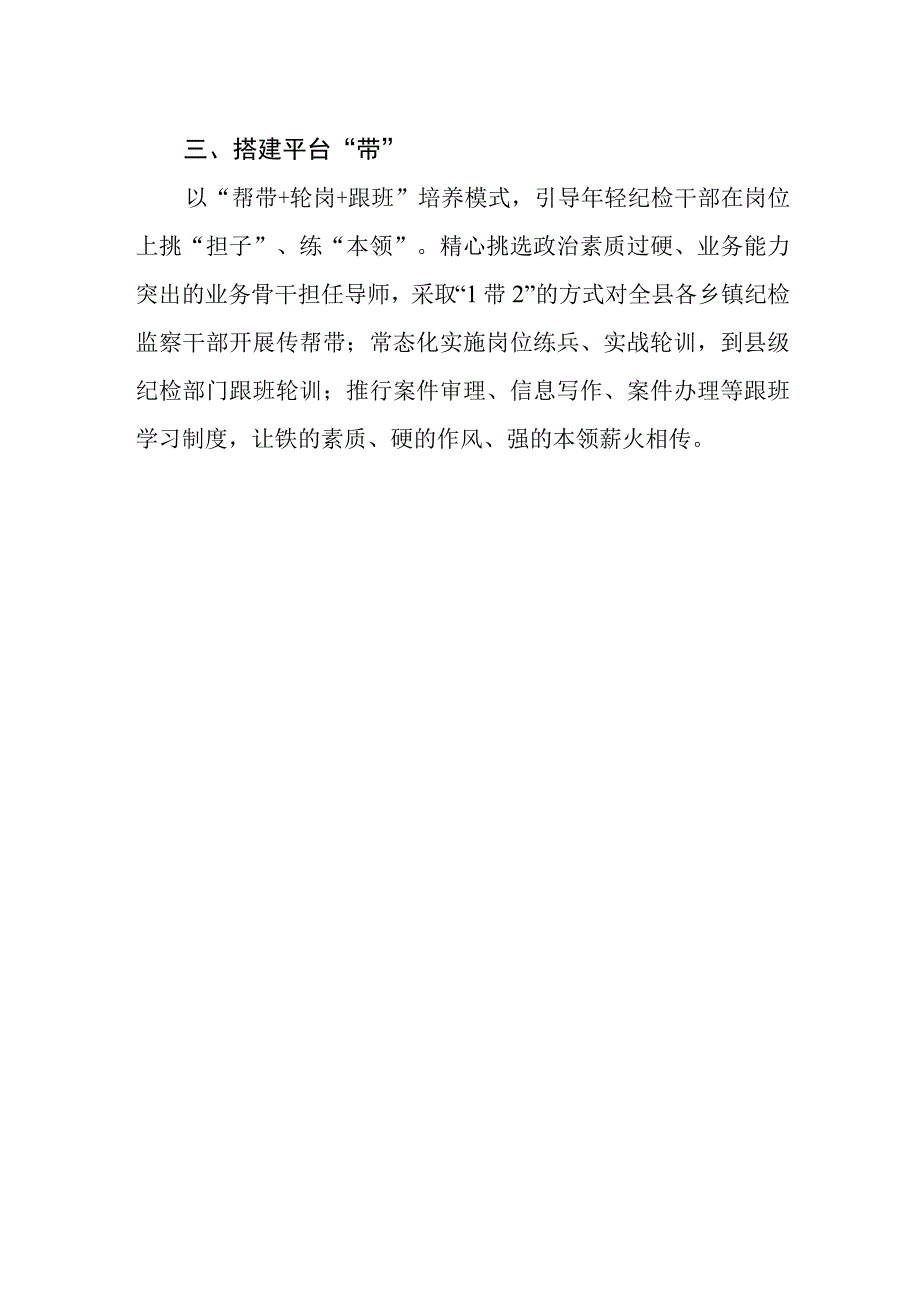 三、搭建平台“带”

以“帮带+轮岗+跟班”培养模式，引导年轻纪检干部在岗位上挑“担子”、练“本领”。精心挑选政治素质过硬、业务能力突出的业务骨干担任导师，采取“1带2”的方式对全县各乡镇纪检监察干部开展传帮带；常态化实施岗位练兵、实战轮训，到县级纪检部门跟班轮训；推行案件审理、信息写作、案件办理等跟班学习制度，让铁的素质、硬的作风、强的本领薪火相传。